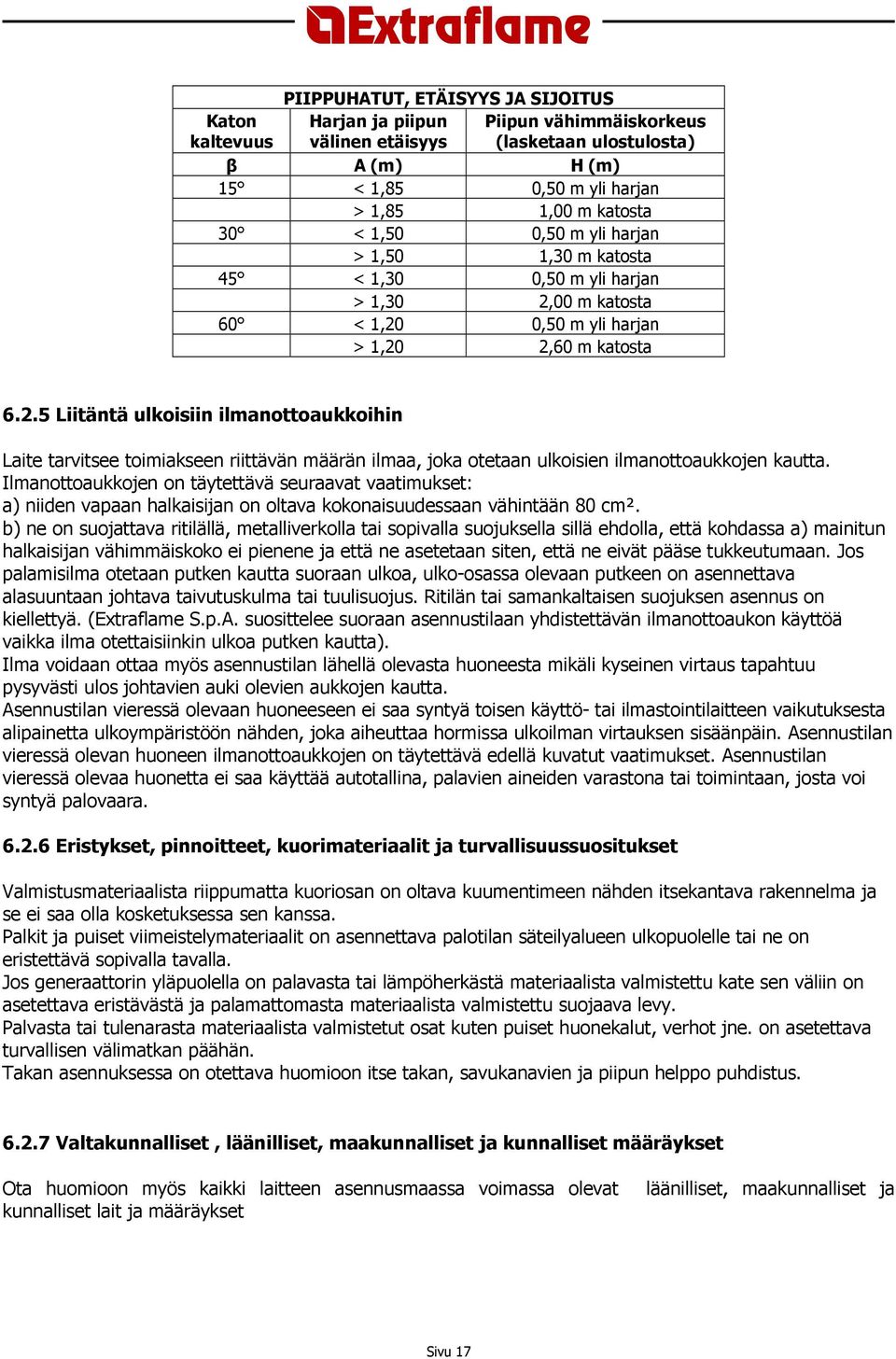 Extraflame

PIIPPUHATUT, ETÄISYYS JA SIJOITUS

| Katon kaltevuus | Harjan ja piipun välinen etäisyys | Piipun vähimmäiskorkeus (lasketaan ulostulosta) |
|---|---|---|
| β | A (m) | H (m) |
| 15° | < 1,85 | 0,50 m yli harjan |
| | > 1,85 | 1,00 m katosta |
| 30° | < 1,50 | 0,50 m yli harjan |
| | > 1,50 | 1,30 m katosta |
| 45° | < 1,30 | 0,50 m yli harjan |
| | > 1,30 | 2,00 m katosta |
| 60° | < 1,20 | 0,50 m yli harjan |
| | > 1,20 | 2,60 m katosta |

6.2.5 Liitäntä ulkoisiin ilmanottoaukkoihin

Laite tarvitsee toimiakseen riittävän määrän ilmaa, joka otetaan ulkoisien ilmanottoaukkojen kautta.
Ilmanottoaukkojen on täytettävä seuraavat vaatimukset:
a) niiden vapaan halkaisijan on oltava kokonaisuudessaan vähintään 80 cm².
b) ne on suojattava ritilällä, metalliverkolla tai sopivalla suojuksella sillä ehdolla, että kohdassa a) mainitun halkaisijan vähimmäiskoko ei pienene ja että ne asetetaan siten, että ne eivät pääse tukkeutumaan. Jos palamisilma otetaan putken kautta suoraan ulkoa, ulko-osassa olevaan putkeen on asennettava alasuuntaan johtava taivutuskulma tai tuulisuojus. Ritilän tai samankaltaisen suojuksen asennus on kiellettyä. (Extraflame S.p.A. suosittelee suoraan asennustilaan yhdistettävän ilmanottoaukon käyttöä vaikka ilma otettaisiinkin ulkoa putken kautta).
Ilma voidaan ottaa myös asennustilan lähellä olevasta huoneesta mikäli kyseinen virtaus tapahtuu pysyvästi ulos johtavien auki olevien aukkojen kautta.
Asennustilan vieressä olevaan huoneeseen ei saa syntyä toisen käyttö- tai ilmastointilaitteen vaikutuksesta alipainetta ulkoympäristöön nähden, joka aiheuttaa hormissa ulkoilman virtauksen sisäänpäin. Asennustilan vieressä olevan huoneen ilmanottoaukkojen on täytettävä edellä kuvatut vaatimukset. Asennustilan vieressä olevaa huonetta ei saa käyttää autotallina, palavien aineiden varastona tai toimintaan, josta voi syntyä palovaara.

6.2.6 Eristykset, pinnoitteet, kuorimateriaalit ja turvallisuussuositukset

Valmistusmateriaalista riippumatta kuoriosan on oltava kuumentimeen nähden itsekantava rakennelma ja se ei saa olla kosketuksessa sen kanssa.
Palkit ja puiset viimeistelymateriaalit on asennettava palotilan säteilyalueen ulkopuolelle tai ne on eristettävä sopivalla tavalla.
Jos generaattorin yläpuolella on palavasta tai lämpöherkästä materiaalista valmistettu kate sen väliin on asetettava eristävästä ja palamattomasta materiaalista valmistettu suojaava levy.
Palvasta tai tulenarasta materiaalista valmistetut osat kuten puiset huonekalut, verhot jne. on asetettava turvallisen välimatkan päähän.
Takan asennuksessa on otettava huomioon itse takan, savukanavien ja piipun helppo puhdistus.

6.2.7 Valtakunnalliset , läänilliset, maakunnalliset ja kunnalliset määräykset

Ota huomioon myös kaikki laitteen asennusmaassa voimassa olevat läänilliset, maakunnalliset ja kunnalliset lait ja määräykset

Sivu 17